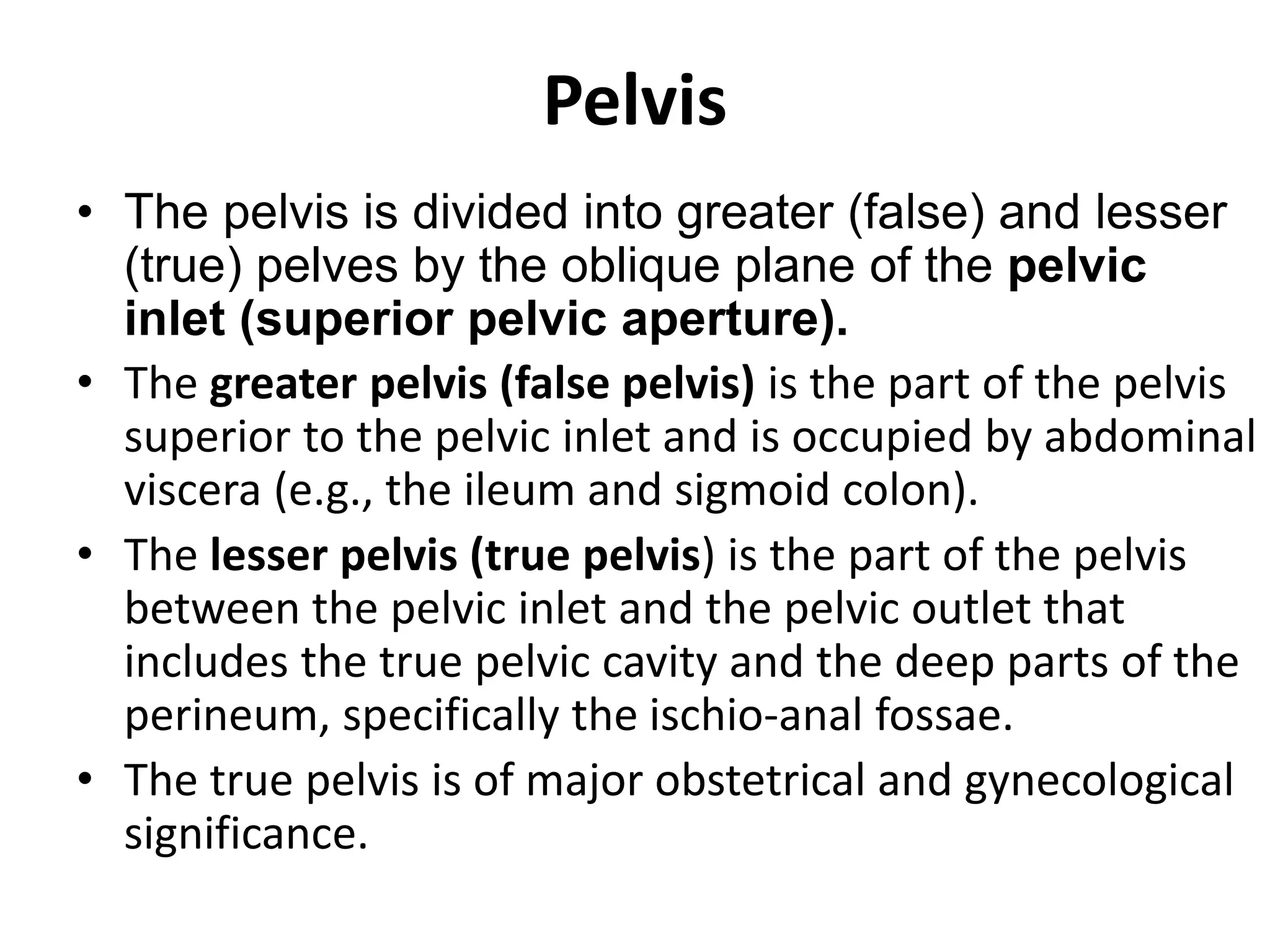 Pelvis

• The pelvis is divided into greater (false) and lesser (true) pelves by the oblique plane of the pelvic inlet (superior pelvic aperture).

• The greater pelvis (false pelvis) is the part of the pelvis superior to the pelvic inlet and is occupied by abdominal viscera (e.g., the ileum and sigmoid colon).

• The lesser pelvis (true pelvis) is the part of the pelvis between the pelvic inlet and the pelvic outlet that includes the true pelvic cavity and the deep parts of the perineum, specifically the ischio-anal fossae.

• The true pelvis is of major obstetrical and gynecological significance.